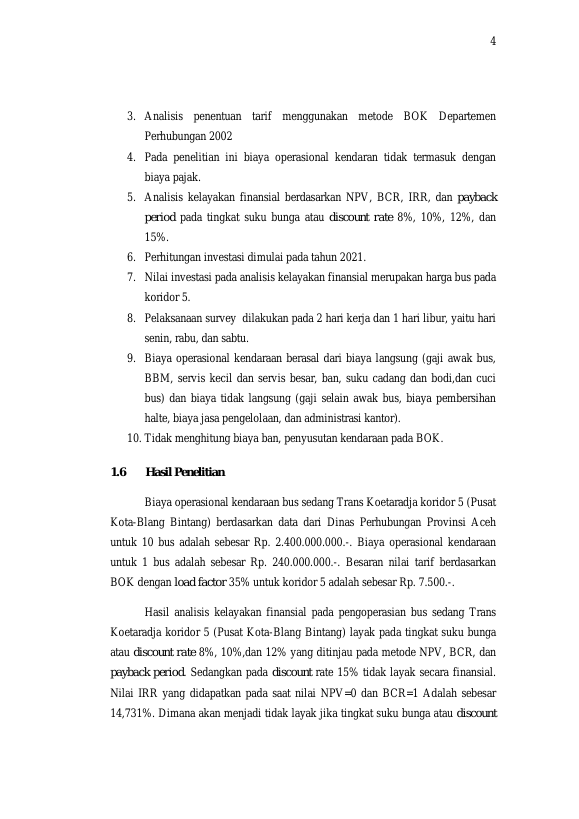 4

3. Analisis penentuan tarif menggunakan metode BOK Departemen Perhubungan 2002
4. Pada penelitian ini biaya operasional kendaran tidak termasuk dengan biaya pajak.
5. Analisis kelayakan finansial berdasarkan NPV, BCR, IRR, dan payback period pada tingkat suku bunga atau discount rate 8%, 10%, 12%, dan 15%.
6. Perhitungan investasi dimulai pada tahun 2021.
7. Nilai investasi pada analisis kelayakan finansial merupakan harga bus pada koridor 5.
8. Pelaksanaan survey dilakukan pada 2 hari kerja dan 1 hari libur, yaitu hari senin, rabu, dan sabtu.
9. Biaya operasional kendaraan berasal dari biaya langsung (gaji awak bus, BBM, servis kecil dan servis besar, ban, suku cadang dan bodi,dan cuci bus) dan biaya tidak langsung (gaji selain awak bus, biaya pembersihan halte, biaya jasa pengelolaan, dan administrasi kantor).
10. Tidak menghitung biaya ban, penyusutan kendaraan pada BOK.

1.6 Hasil Penelitian

Biaya operasional kendaraan bus sedang Trans Koetaradja koridor 5 (Pusat Kota-Blang Bintang) berdasarkan data dari Dinas Perhubungan Provinsi Aceh untuk 10 bus adalah sebesar Rp. 2.400.000.000.-. Biaya operasional kendaraan untuk 1 bus adalah sebesar Rp. 240.000.000.-. Besaran nilai tarif berdasarkan BOK dengan load factor 35% untuk koridor 5 adalah sebesar Rp. 7.500.-.

Hasil analisis kelayakan finansial pada pengoperasian bus sedang Trans Koetaradja koridor 5 (Pusat Kota-Blang Bintang) layak pada tingkat suku bunga atau discount rate 8%, 10%,dan 12% yang ditinjau pada metode NPV, BCR, dan payback period. Sedangkan pada discount rate 15% tidak layak secara finansial. Nilai IRR yang didapatkan pada saat nilai NPV=0 dan BCR=1 Adalah sebesar 14,731%. Dimana akan menjadi tidak layak jika tingkat suku bunga atau discount